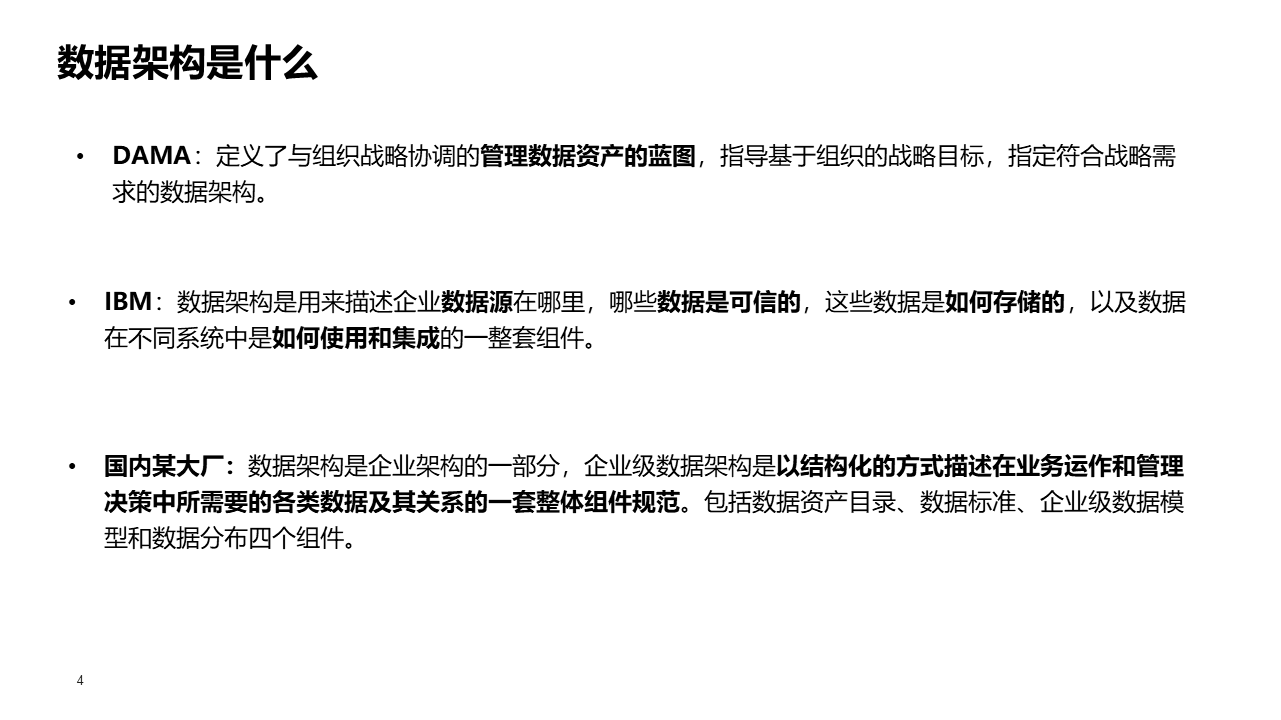 数据架构是什么

• DAMA：定义了与组织战略协调的管理数据资产的蓝图，指导基于组织的战略目标，指定符合战略需求的数据架构。

• IBM：数据架构是用来描述企业数据源在哪里，哪些数据是可信的，这些数据是如何存储的，以及数据在不同系统中是如何使用和集成的一整套组件。

• 国内某大厂：数据架构是企业架构的一部分，企业级数据架构是以结构化的方式描述在业务运作和管理决策中所需要的各类数据及其关系的一套整体组件规范。包括数据资产目录、数据标准、企业级数据模型和数据分布四个组件。

4